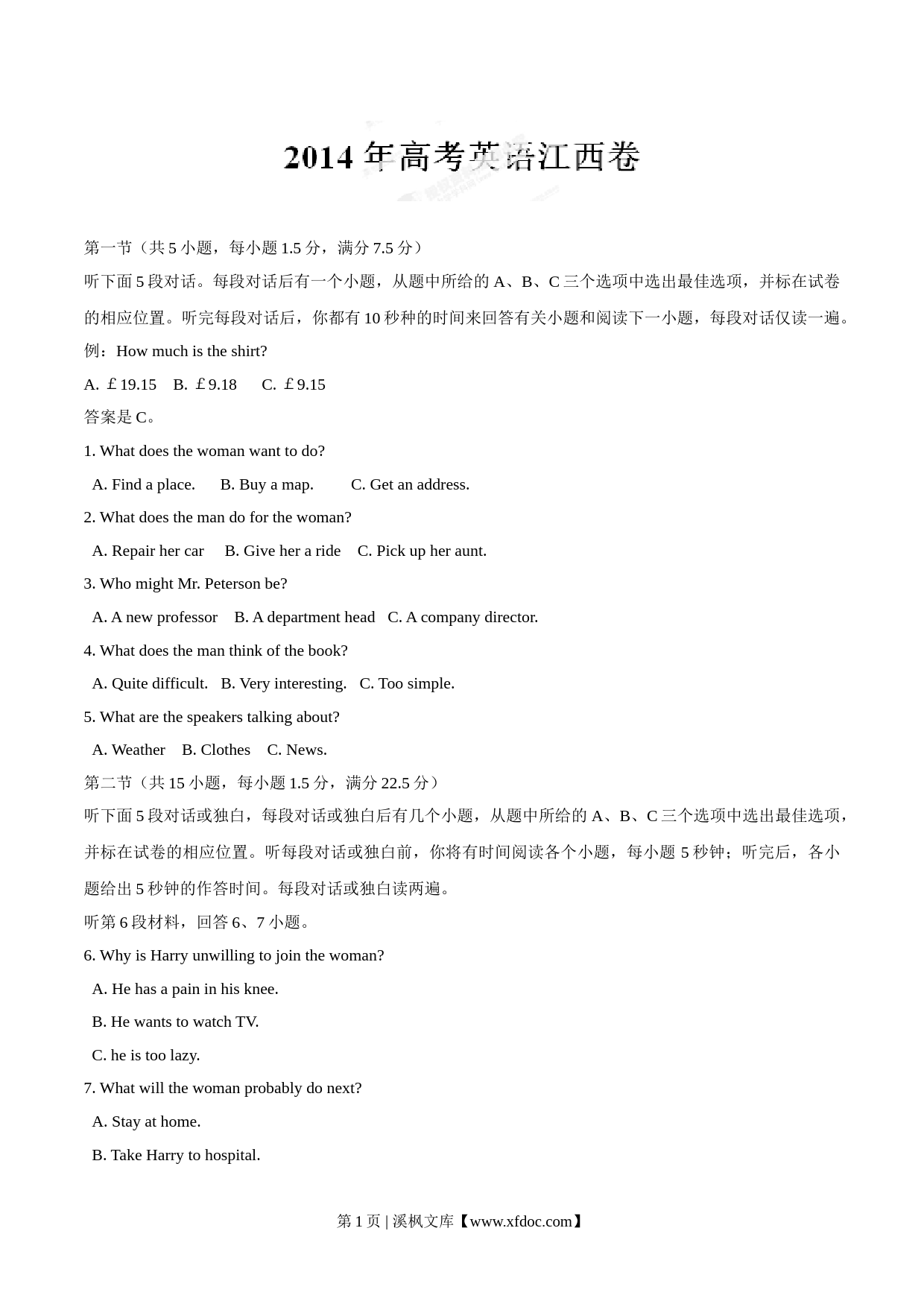 2014 年高考英语江西卷

第一节（共 5 小题，每小题 1.5 分，满分 7.5 分）

听下面 5 段对话。每段对话后有一个小题，从题中所给的 A、B、C 三个选项中选出最佳选项，并标在试卷的相应位置。听完每段对话后，你都有 10 秒种的时间来回答有关小题和阅读下一小题，每段对话仅读一遍。

例：How much is the shirt?

A. ￡19.15　B. ￡9.18　C. ￡9.15

答案是 C。

1. What does the woman want to do?

A. Find a place.　B. Buy a map.　C. Get an address.

2. What does the man do for the woman?

A. Repair her car　B. Give her a ride　C. Pick up her aunt.

3. Who might Mr. Peterson be?

A. A new professor　B. A department head　C. A company director.

4. What does the man think of the book?

A. Quite difficult.　B. Very interesting.　C. Too simple.

5. What are the speakers talking about?

A. Weather　B. Clothes　C. News.

第二节（共 15 小题，每小题 1.5 分，满分 22.5 分）

听下面 5 段对话或独白，每段对话或独白后有几个小题，从题中所给的 A、B、C 三个选项中选出最佳选项，并标在试卷的相应位置。听每段对话或独白前，你将有时间阅读各个小题，每小题 5 秒钟；听完后，各小题给出 5 秒钟的作答时间。每段对话或独白读两遍。

听第 6 段材料，回答 6、7 小题。

6. Why is Harry unwilling to join the woman?

A. He has a pain in his knee.

B. He wants to watch TV.

C. he is too lazy.

7. What will the woman probably do next?

A. Stay at home.

B. Take Harry to hospital.

第 1 页 | 溪枫文库【www.xfdoc.com】